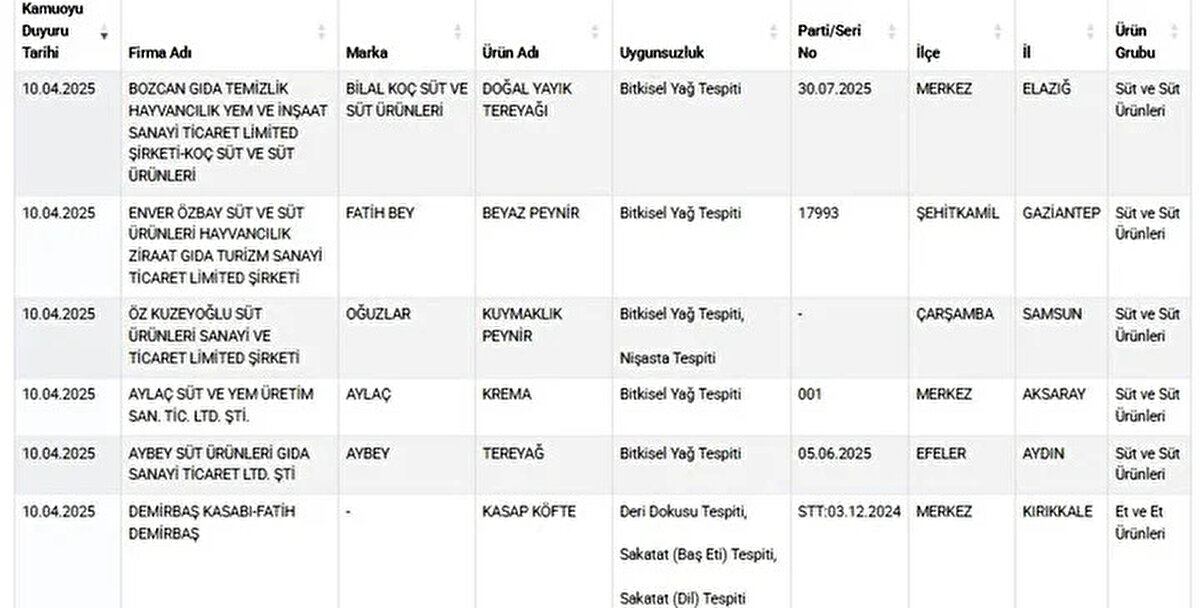 | Kamuoyu Duyuru Tarihi | Firma Adı | Marka | Ürün Adı | Uygunsuzluk | Parti/Seri No | İlçe | İl | Ürün Grubu |
|---|---|---|---|---|---|---|---|---|
| 10.04.2025 | BOZCAN GIDA TEMİZLİK HAYVANCILIK YEM VE İNŞAAT SANAYİ TİCARET LİMİTED ŞİRKETİ-KOÇ SÜT VE SÜT ÜRÜNLERİ | BİLAL KOÇ SÜT VE SÜT ÜRÜNLERİ | DOĞAL YAYIK TEREYAĞI | Bitkisel Yağ Tespiti | 30.07.2025 | MERKEZ | ELAZIĞ | Süt ve Süt Ürünleri |
| 10.04.2025 | ENVER ÖZBAY SÜT VE SÜT ÜRÜNLERİ HAYVANCILIK ZİRAAT GIDA TURİZM SANAYİ TİCARET LİMİTED ŞİRKETİ | FATİH BEY | BEYAZ PEYNİR | Bitkisel Yağ Tespiti | 17993 | ŞEHİTKAMİL | GAZİANTEP | Süt ve Süt Ürünleri |
| 10.04.2025 | ÖZ KUZEYOĞLU SÜT ÜRÜNLERİ SANAYİ VE TİCARET LİMİTED ŞİRKETİ | OĞUZLAR | KUYMAKLIK PEYNİR | Bitkisel Yağ Tespiti, Nişasta Tespiti | - | ÇARŞAMBA | SAMSUN | Süt ve Süt Ürünleri |
| 10.04.2025 | AYLAÇ SÜT VE YEM ÜRETİM SAN. TİC. LTD. ŞTİ. | AYLAÇ | KREMA | Bitkisel Yağ Tespiti | 001 | MERKEZ | AKSARAY | Süt ve Süt Ürünleri |
| 10.04.2025 | AYBEY SÜT ÜRÜNLERİ GIDA SANAYİ TİCARET LTD. ŞTİ | AYBEY | TEREYAĞ | Bitkisel Yağ Tespiti | 05.06.2025 | EFELER | AYDIN | Süt ve Süt Ürünleri |
| 10.04.2025 | DEMİRBAŞ KASABI-FATİH DEMİRBAŞ | - | KASAP KÖFTE | Deri Dokusu Tespiti, Sakatat (Baş Eti) Tespiti, Sakatat (Dil) Tespiti | STT:03.12.2024 | MERKEZ | KIRIKKALE | Et ve Et Ürünleri |